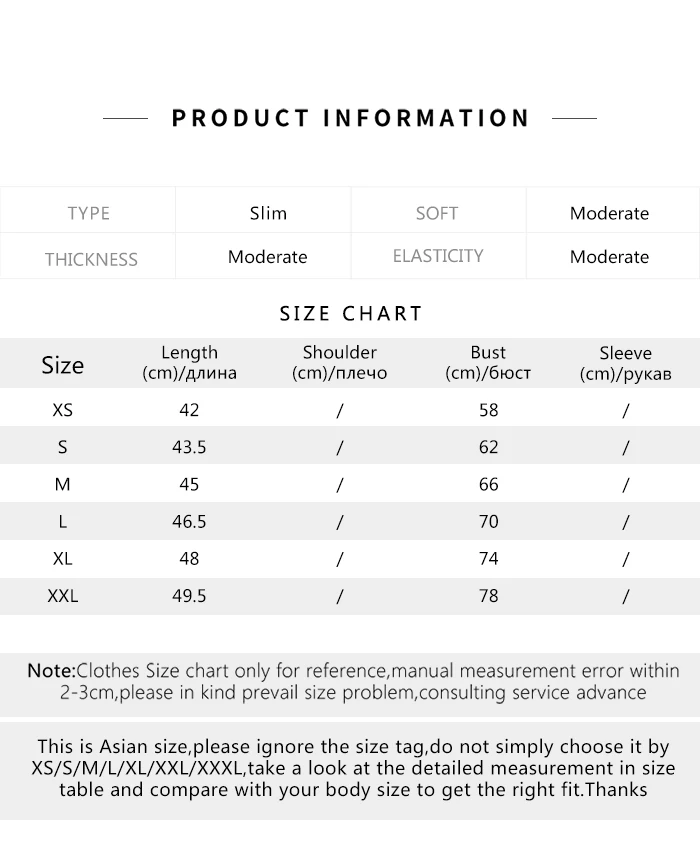 PRODUCT INFORMATION

| TYPE | Slim | SOFT | Moderate |
|---|---|---|---|
| THICKNESS | Moderate | ELASTICITY | Moderate |

SIZE CHART

| Size | Length (cm)/длина | Shoulder (cm)/плечо | Bust (cm)/бюст | Sleeve (cm)/рукав |
|---|---|---|---|---|
| XS | 42 | / | 58 | / |
| S | 43.5 | / | 62 | / |
| M | 45 | / | 66 | / |
| L | 46.5 | / | 70 | / |
| XL | 48 | / | 74 | / |
| XXL | 49.5 | / | 78 | / |

Note:Clothes Size chart only for reference,manual measurement error within 2-3cm,please in kind prevail size problem,consulting service advance

This is Asian size,please ignore the size tag,do not simply choose it by XS/S/M/L/XL/XXL/XXXL,take a look at the detailed measurement in size table and compare with your body size to get the right fit.Thanks